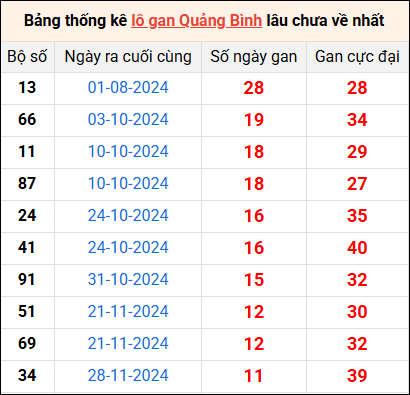 Bảng thống kê lô gan Quảng Bình lâu chưa về nhất

| Bộ số | Ngày ra cuối cùng | Số ngày gan | Gan cực đại |
|---|---|---|---|
| 13 | 01-08-2024 | 28 | 28 |
| 66 | 03-10-2024 | 19 | 34 |
| 11 | 10-10-2024 | 18 | 29 |
| 87 | 10-10-2024 | 18 | 27 |
| 24 | 24-10-2024 | 16 | 35 |
| 41 | 24-10-2024 | 16 | 40 |
| 91 | 31-10-2024 | 15 | 32 |
| 51 | 21-11-2024 | 12 | 30 |
| 69 | 21-11-2024 | 12 | 32 |
| 34 | 28-11-2024 | 11 | 39 |